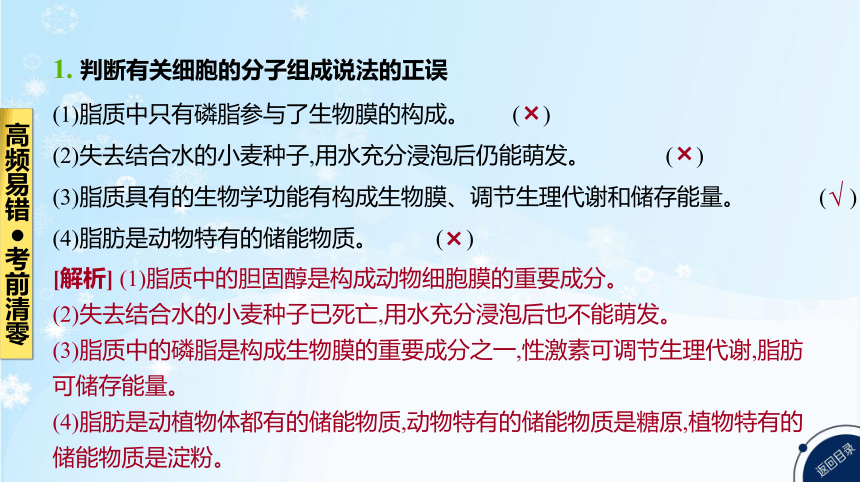 高频易错●考前清零

1. 判断有关细胞的分子组成说法的正误

(1)脂质中只有磷脂参与了生物膜的构成。 (×)

(2)失去结合水的小麦种子,用水充分浸泡后仍能萌发。 (×)

(3)脂质具有的生物学功能有构成生物膜、调节生理代谢和储存能量。 (√)

(4)脂肪是动物特有的储能物质。 (×)

[解析] (1)脂质中的胆固醇是构成动物细胞膜的重要成分。

(2)失去结合水的小麦种子已死亡,用水充分浸泡后也不能萌发。

(3)脂质中的磷脂是构成生物膜的重要成分之一,性激素可调节生理代谢,脂肪可储存能量。

(4)脂肪是动植物体都有的储能物质,动物特有的储能物质是糖原,植物特有的储能物质是淀粉。

返回目录